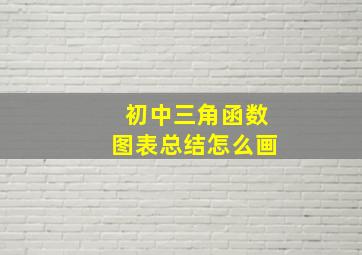 初中三角函数
图表总结怎么画